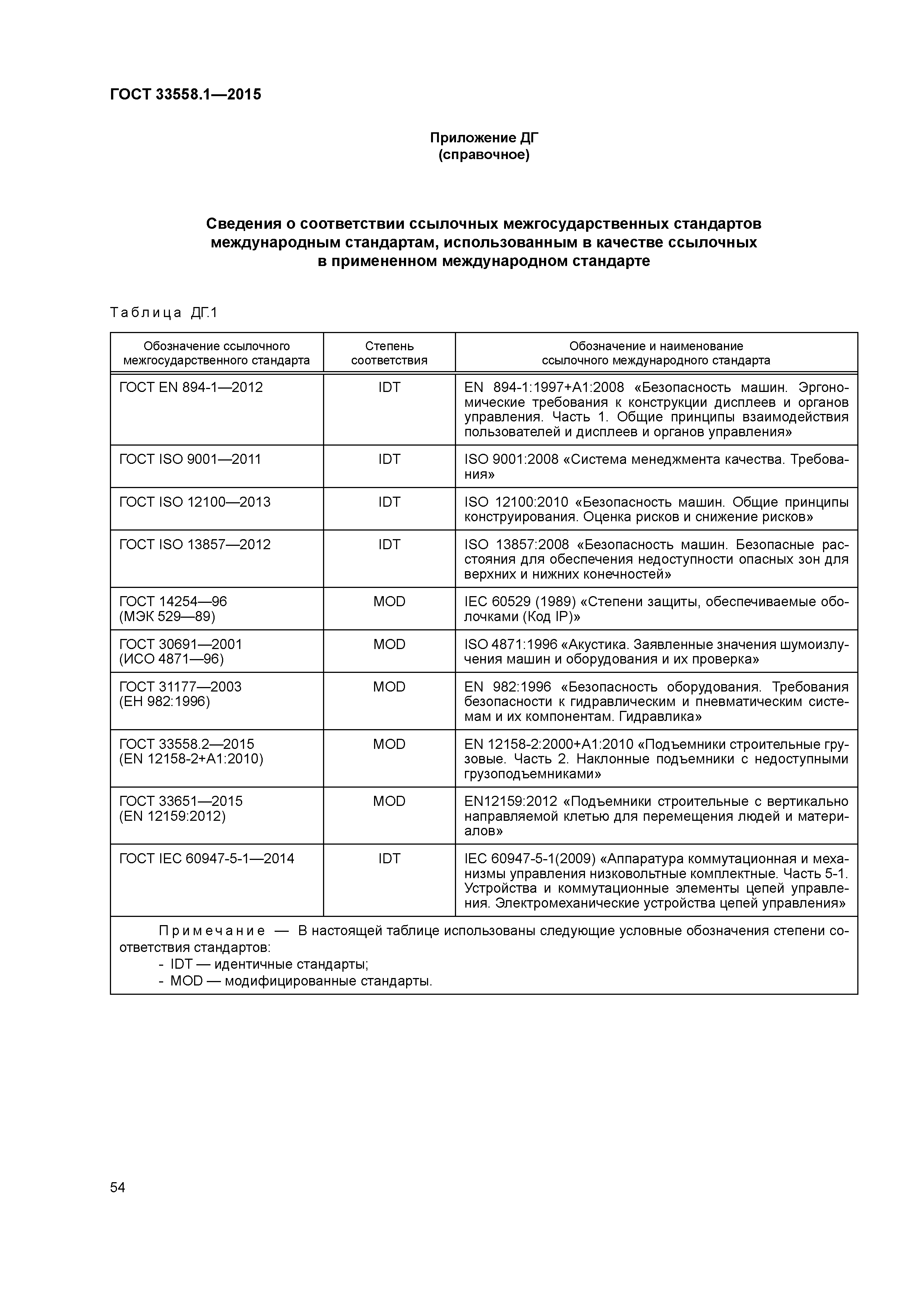 ГОСТ 33558.1—2015

Приложение ДГ
(справочное)

Сведения о соответствии ссылочных межгосударственных стандартов международным стандартам, использованным в качестве ссылочных в примененном международном стандарте

Таблица ДГ.1

| Обозначение ссылочного межгосударственного стандарта | Степень соответствия | Обозначение и наименование ссылочного международного стандарта |
|---|---|---|
| ГОСТ EN 894-1—2012 | IDT | EN 894-1:1997+A1:2008 «Безопасность машин. Эргономические требования к конструкции дисплеев и органов управления. Часть 1. Общие принципы взаимодействия пользователей и дисплеев и органов управления» |
| ГОСТ ISO 9001—2011 | IDT | ISO 9001:2008 «Система менеджмента качества. Требования» |
| ГОСТ ISO 12100—2013 | IDT | ISO 12100:2010 «Безопасность машин. Общие принципы конструирования. Оценка рисков и снижение рисков» |
| ГОСТ ISO 13857—2012 | IDT | ISO 13857:2008 «Безопасность машин. Безопасные расстояния для обеспечения недоступности опасных зон для верхних и нижних конечностей» |
| ГОСТ 14254—96 (МЭК 529—89) | MOD | IEC 60529 (1989) «Степени защиты, обеспечиваемые оболочками (Код IP)» |
| ГОСТ 30691—2001 (ИСО 4871—96) | MOD | ISO 4871:1996 «Акустика. Заявленные значения шумоизлучения машин и оборудования и их проверка» |
| ГОСТ 31177—2003 (ЕН 982:1996) | MOD | EN 982:1996 «Безопасность оборудования. Требования безопасности к гидравлическим и пневматическим системам и их компонентам. Гидравлика» |
| ГОСТ 33558.2—2015 (EN 12158-2+A1:2010) | MOD | EN 12158-2:2000+A1:2010 «Подъемники строительные грузовые. Часть 2. Наклонные подъемники с недоступными грузоподъемниками» |
| ГОСТ 33651—2015 (EN 12159:2012) | MOD | EN12159:2012 «Подъемники строительные с вертикально направляемой клетью для перемещения людей и материалов» |
| ГОСТ IEC 60947-5-1—2014 | IDT | IEC 60947-5-1(2009) «Аппаратура коммутационная и механизмы управления низковольтные комплектные. Часть 5-1. Устройства и коммутационные элементы цепей управления. Электромеханические устройства цепей управления» |

Примечание — В настоящей таблице использованы следующие условные обозначения степени соответствия стандартов:
- IDT — идентичные стандарты;
- MOD — модифицированные стандарты.

54